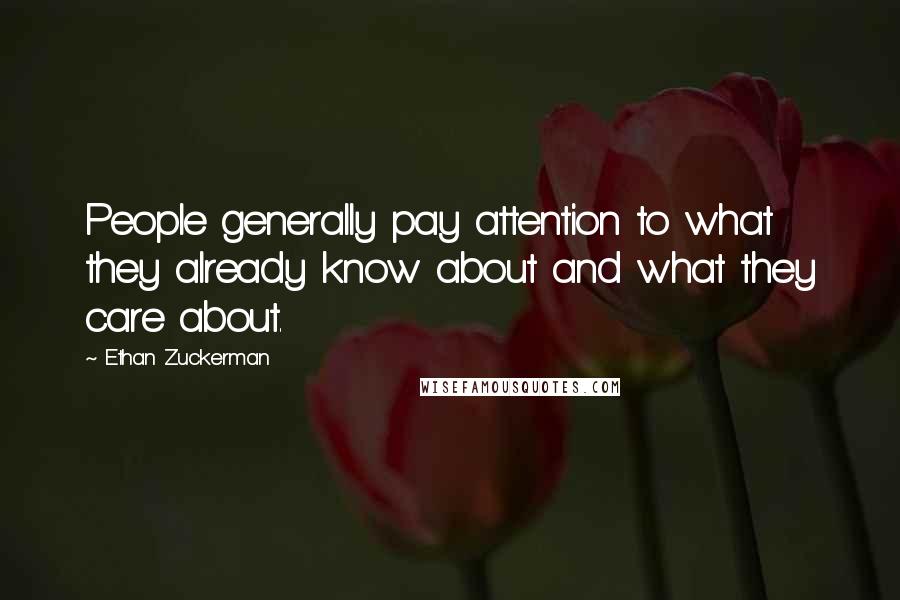 People generally pay attention to what they already know about and what they care about.

~ Ethan Zuckerman

WISEFAMOUSQUOTES.COM